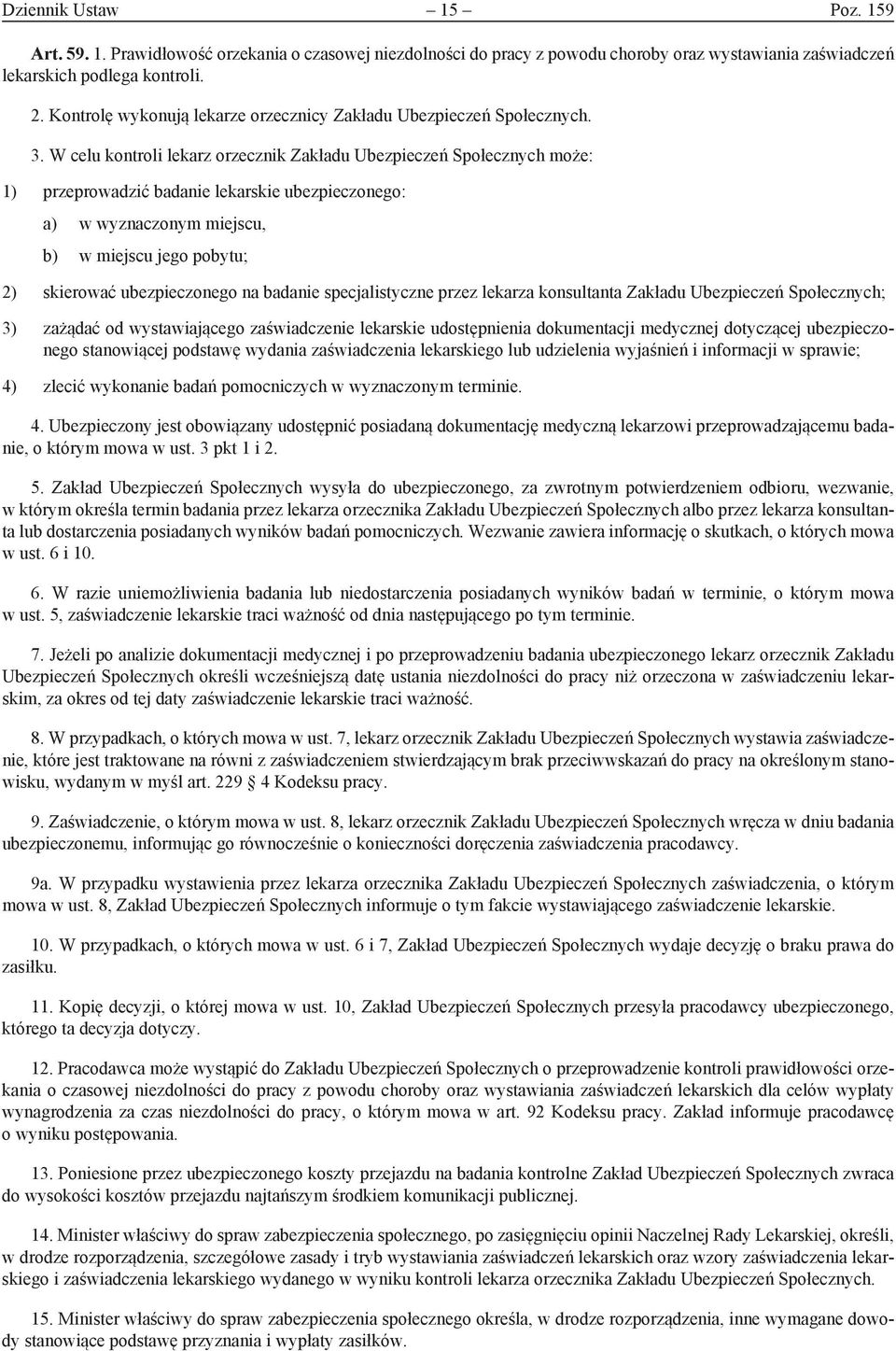 Dziennik Ustaw – 15 – Poz. 159

Art. 59. 1. Prawidłowość orzekania o czasowej niezdolności do pracy z powodu choroby oraz wystawiania zaświadczeń lekarskich podlega kontroli.

2. Kontrolę wykonują lekarze orzecznicy Zakładu Ubezpieczeń Społecznych.

3. W celu kontroli lekarz orzecznik Zakładu Ubezpieczeń Społecznych może:

1) przeprowadzić badanie lekarskie ubezpieczonego:

a) w wyznaczonym miejscu,

b) w miejscu jego pobytu;

2) skierować ubezpieczonego na badanie specjalistyczne przez lekarza konsultanta Zakładu Ubezpieczeń Społecznych;

3) zażądać od wystawiającego zaświadczenie lekarskie udostępnienia dokumentacji medycznej dotyczącej ubezpieczonego stanowiącej podstawę wydania zaświadczenia lekarskiego lub udzielenia wyjaśnień i informacji w sprawie;

4) zlecić wykonanie badań pomocniczych w wyznaczonym terminie.

4. Ubezpieczony jest obowiązany udostępnić posiadaną dokumentację medyczną lekarzowi przeprowadzającemu badanie, o którym mowa w ust. 3 pkt 1 i 2.

5. Zakład Ubezpieczeń Społecznych wysyła do ubezpieczonego, za zwrotnym potwierdzeniem odbioru, wezwanie, w którym określa termin badania przez lekarza orzecznika Zakładu Ubezpieczeń Społecznych albo przez lekarza konsultanta lub dostarczenia posiadanych wyników badań pomocniczych. Wezwanie zawiera informację o skutkach, o których mowa w ust. 6 i 10.

6. W razie uniemożliwienia badania lub niedostarczenia posiadanych wyników badań w terminie, o którym mowa w ust. 5, zaświadczenie lekarskie traci ważność od dnia następującego po tym terminie.

7. Jeżeli po analizie dokumentacji medycznej i po przeprowadzeniu badania ubezpieczonego lekarz orzecznik Zakładu Ubezpieczeń Społecznych określi wcześniejszą datę ustania niezdolności do pracy niż orzeczona w zaświadczeniu lekarskim, za okres od tej daty zaświadczenie lekarskie traci ważność.

8. W przypadkach, o których mowa w ust. 7, lekarz orzecznik Zakładu Ubezpieczeń Społecznych wystawia zaświadczenie, które jest traktowane na równi z zaświadczeniem stwierdzającym brak przeciwwskazań do pracy na określonym stanowisku, wydanym w myśl art. 229 4 Kodeksu pracy.

9. Zaświadczenie, o którym mowa w ust. 8, lekarz orzecznik Zakładu Ubezpieczeń Społecznych wręcza w dniu badania ubezpieczonemu, informując go równocześnie o konieczności doręczenia zaświadczenia pracodawcy.

9a. W przypadku wystawienia przez lekarza orzecznika Zakładu Ubezpieczeń Społecznych zaświadczenia, o którym mowa w ust. 8, Zakład Ubezpieczeń Społecznych informuje o tym fakcie wystawiającego zaświadczenie lekarskie.

10. W przypadkach, o których mowa w ust. 6 i 7, Zakład Ubezpieczeń Społecznych wydaje decyzję o braku prawa do zasiłku.

11. Kopię decyzji, o której mowa w ust. 10, Zakład Ubezpieczeń Społecznych przesyła pracodawcy ubezpieczonego, którego ta decyzja dotyczy.

12. Pracodawca może wystąpić do Zakładu Ubezpieczeń Społecznych o przeprowadzenie kontroli prawidłowości orzekania o czasowej niezdolności do pracy z powodu choroby oraz wystawiania zaświadczeń lekarskich dla celów wypłaty wynagrodzenia za czas niezdolności do pracy, o którym mowa w art. 92 Kodeksu pracy. Zakład informuje pracodawcę o wyniku postępowania.

13. Poniesione przez ubezpieczonego koszty przejazdu na badania kontrolne Zakład Ubezpieczeń Społecznych zwraca do wysokości kosztów przejazdu najtańszym środkiem komunikacji publicznej.

14. Minister właściwy do spraw zabezpieczenia społecznego, po zasięgnięciu opinii Naczelnej Rady Lekarskiej, określi, w drodze rozporządzenia, szczegółowe zasady i tryb wystawiania zaświadczeń lekarskich oraz wzory zaświadczenia lekarskiego i zaświadczenia lekarskiego wydanego w wyniku kontroli lekarza orzecznika Zakładu Ubezpieczeń Społecznych.

15. Minister właściwy do spraw zabezpieczenia społecznego określa, w drodze rozporządzenia, inne wymagane dowody stanowiące podstawę przyznania i wypłaty zasiłków.